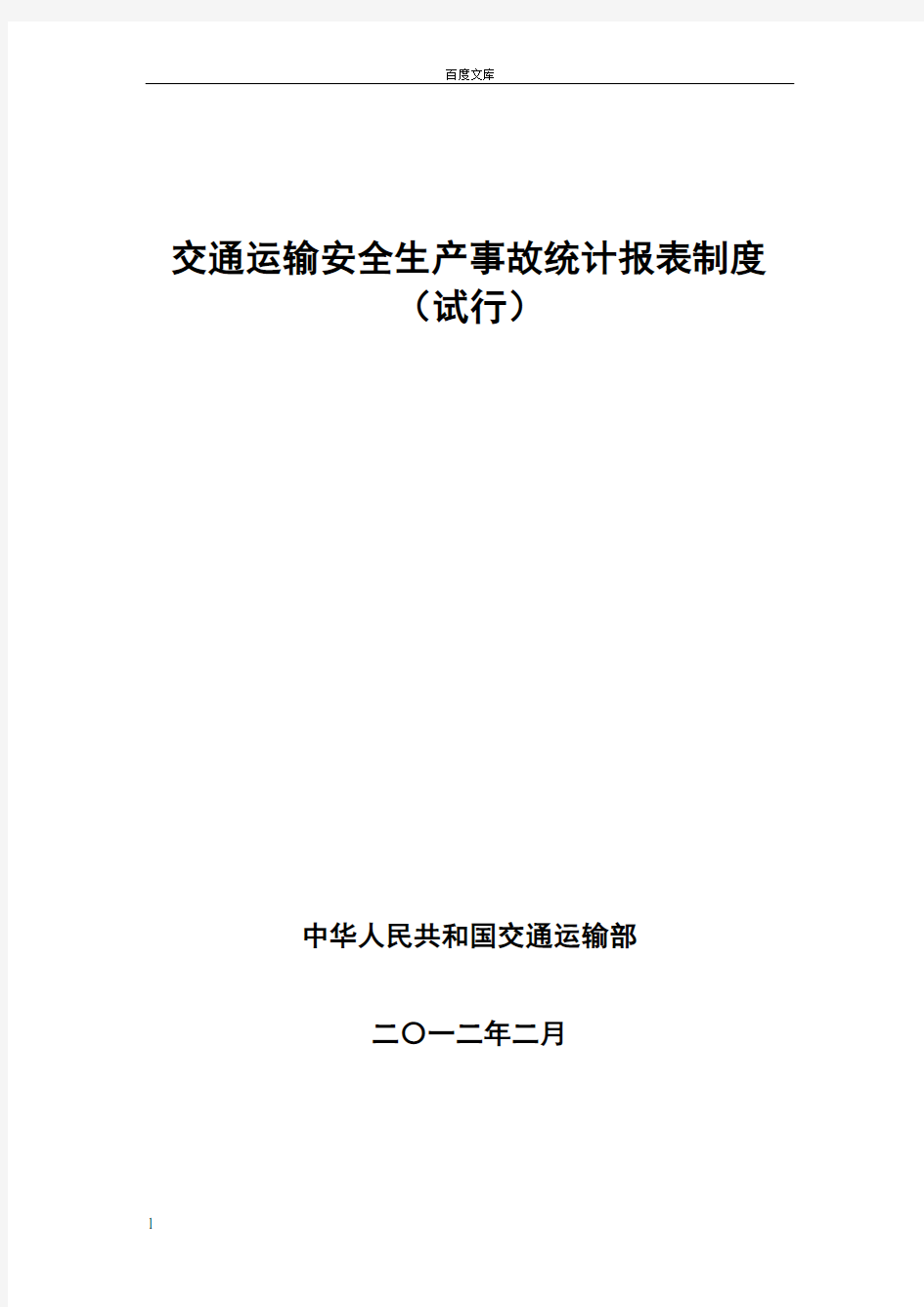 百度文库

交通运输安全生产事故统计报表制度
（试行）

中华人民共和国交通运输部

二〇一二年二月

1